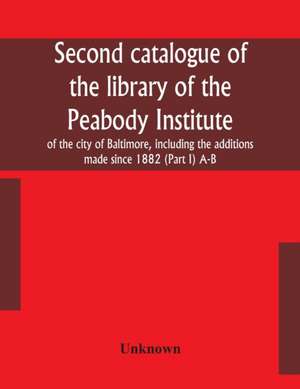 Second catalogue of the library of the Peabody Institute

of the city of Baltimore, including the additions made since 1882 (Part I) A-B

Unknown